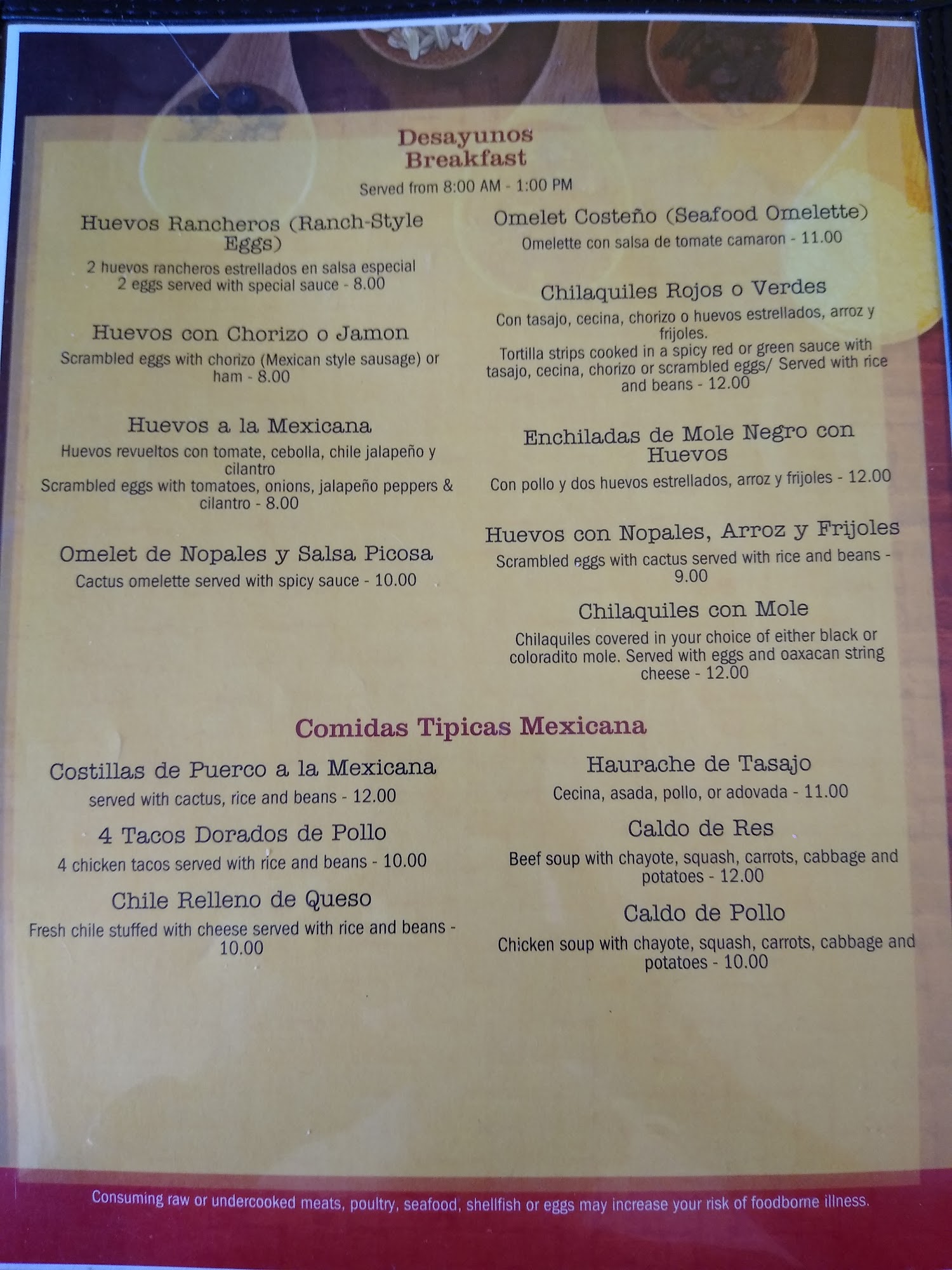 Desayunos
Breakfast

Served from 8:00 AM - 1:00 PM

Huevos Rancheros (Ranch-Style Eggs)
2 huevos rancheros estrellados en salsa especial
2 eggs served with special sauce - 8.00

Huevos con Chorizo o Jamon
Scrambled eggs with chorizo (Mexican style sausage) or ham - 8.00

Huevos a la Mexicana
Huevos revueltos con tomate, cebolla, chile jalapeño y cilantro
Scrambled eggs with tomatoes, onions, jalapeño peppers & cilantro - 8.00

Omelet de Nopales y Salsa Picosa
Cactus omelette served with spicy sauce - 10.00

Omelet Costeño (Seafood Omelette)
Omelette con salsa de tomate camaron - 11.00

Chilaquiles Rojos o Verdes
Con tasajo, cecina, chorizo o huevos estrellados, arroz y frijoles.
Tortilla strips cooked in a spicy red or green sauce with tasajo, cecina, chorizo or scrambled eggs/ Served with rice and beans - 12.00

Enchiladas de Mole Negro con Huevos
Con pollo y dos huevos estrellados, arroz y frijoles - 12.00

Huevos con Nopales, Arroz y Frijoles
Scrambled eggs with cactus served with rice and beans - 9.00

Chilaquiles con Mole
Chilaquiles covered in your choice of either black or coloradito mole. Served with eggs and oaxacan string cheese - 12.00

Comidas Tipicas Mexicana

Costillas de Puerco a la Mexicana
served with cactus, rice and beans - 12.00

4 Tacos Dorados de Pollo
4 chicken tacos served with rice and beans - 10.00

Chile Relleno de Queso
Fresh chile stuffed with cheese served with rice and beans - 10.00

Haurache de Tasajo
Cecina, asada, pollo, or adovada - 11.00

Caldo de Res
Beef soup with chayote, squash, carrots, cabbage and potatoes - 12.00

Caldo de Pollo
Chicken soup with chayote, squash, carrots, cabbage and potatoes - 10.00

Consuming raw or undercooked meats, poultry, seafood, shellfish or eggs may increase your risk of foodborne illness.